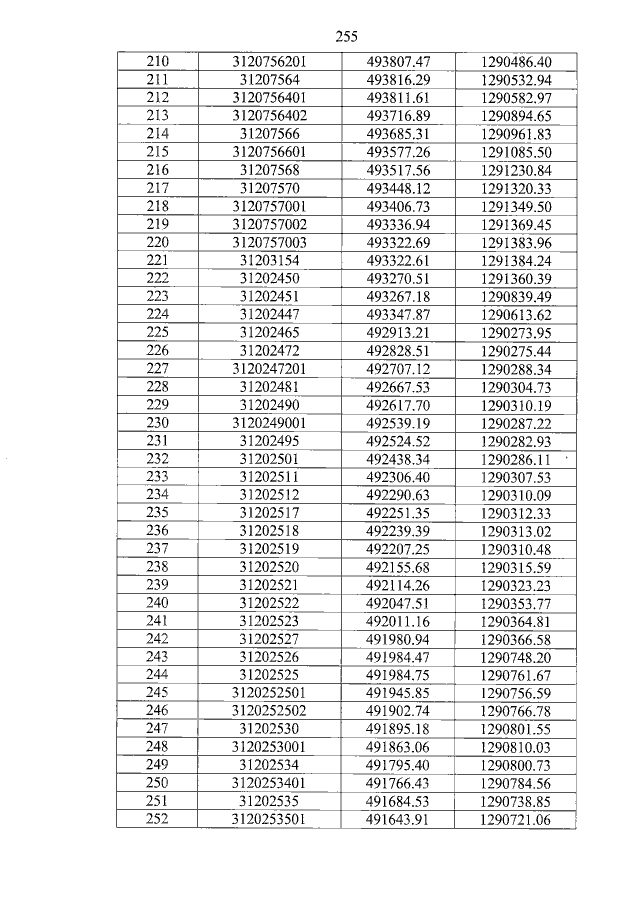 255

| 210 | 3120756201 | 493807.47 | 1290486.40 |
|---|---|---|---|
| 211 | 31207564 | 493816.29 | 1290532.94 |
| 212 | 3120756401 | 493811.61 | 1290582.97 |
| 213 | 3120756402 | 493716.89 | 1290894.65 |
| 214 | 31207566 | 493685.31 | 1290961.83 |
| 215 | 3120756601 | 493577.26 | 1291085.50 |
| 216 | 31207568 | 493517.56 | 1291230.84 |
| 217 | 31207570 | 493448.12 | 1291320.33 |
| 218 | 3120757001 | 493406.73 | 1291349.50 |
| 219 | 3120757002 | 493336.94 | 1291369.45 |
| 220 | 3120757003 | 493322.69 | 1291383.96 |
| 221 | 31203154 | 493322.61 | 1291384.24 |
| 222 | 31202450 | 493270.51 | 1291360.39 |
| 223 | 31202451 | 493267.18 | 1290839.49 |
| 224 | 31202447 | 493347.87 | 1290613.62 |
| 225 | 31202465 | 492913.21 | 1290273.95 |
| 226 | 31202472 | 492828.51 | 1290275.44 |
| 227 | 3120247201 | 492707.12 | 1290288.34 |
| 228 | 31202481 | 492667.53 | 1290304.73 |
| 229 | 31202490 | 492617.70 | 1290310.19 |
| 230 | 3120249001 | 492539.19 | 1290287.22 |
| 231 | 31202495 | 492524.52 | 1290282.93 |
| 232 | 31202501 | 492438.34 | 1290286.11 |
| 233 | 31202511 | 492306.40 | 1290307.53 |
| 234 | 31202512 | 492290.63 | 1290310.09 |
| 235 | 31202517 | 492251.35 | 1290312.33 |
| 236 | 31202518 | 492239.39 | 1290313.02 |
| 237 | 31202519 | 492207.25 | 1290310.48 |
| 238 | 31202520 | 492155.68 | 1290315.59 |
| 239 | 31202521 | 492114.26 | 1290323.23 |
| 240 | 31202522 | 492047.51 | 1290353.77 |
| 241 | 31202523 | 492011.16 | 1290364.81 |
| 242 | 31202527 | 491980.94 | 1290366.58 |
| 243 | 31202526 | 491984.47 | 1290748.20 |
| 244 | 31202525 | 491984.75 | 1290761.67 |
| 245 | 3120252501 | 491945.85 | 1290756.59 |
| 246 | 3120252502 | 491902.74 | 1290766.78 |
| 247 | 31202530 | 491895.18 | 1290801.55 |
| 248 | 3120253001 | 491863.06 | 1290810.03 |
| 249 | 31202534 | 491795.40 | 1290800.73 |
| 250 | 3120253401 | 491766.43 | 1290784.56 |
| 251 | 31202535 | 491684.53 | 1290738.85 |
| 252 | 3120253501 | 491643.91 | 1290721.06 |